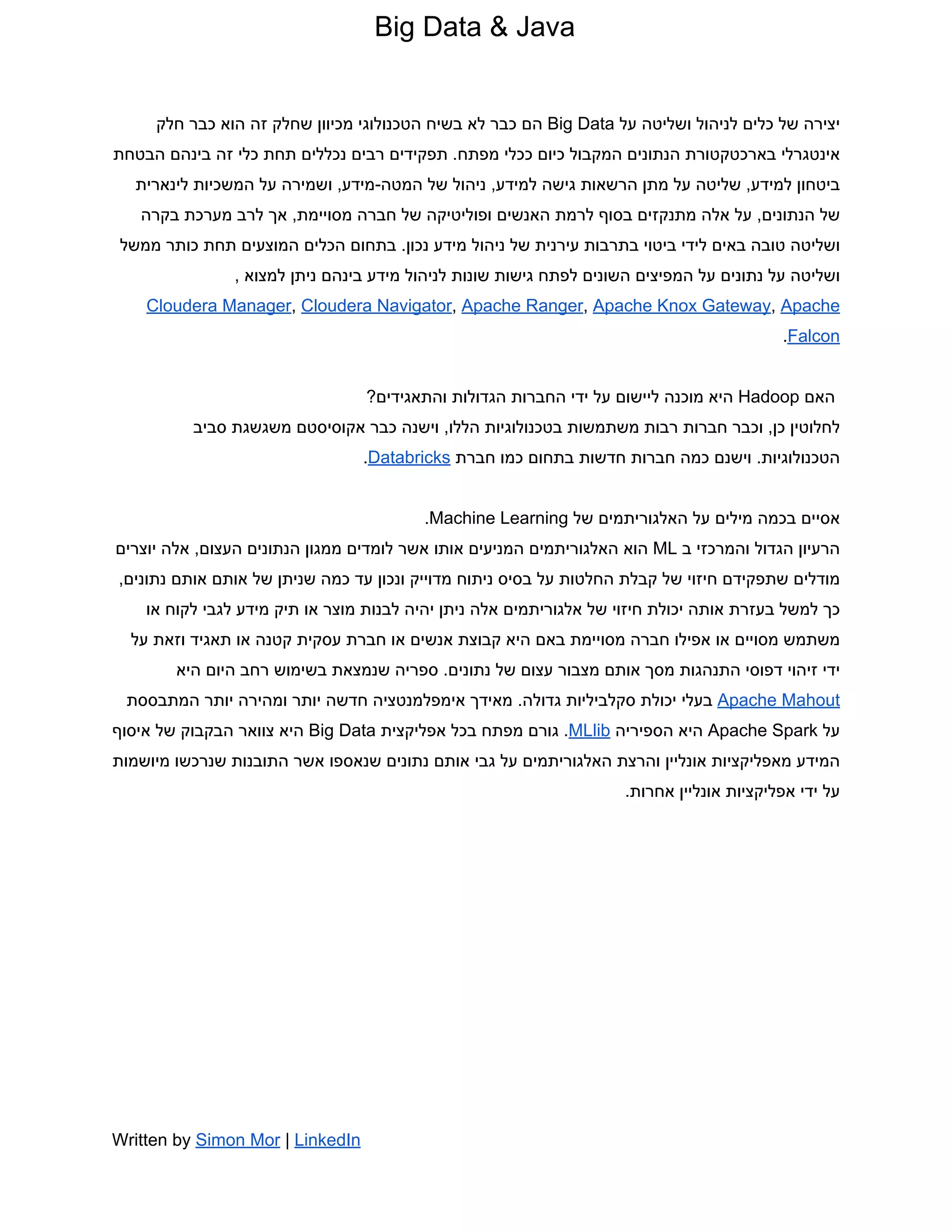 Big Data & Java

יצירה של כלים לניהול ושליטה על Big Data הם כבר לא בשיח הטכנולוגי מכיוון שחלק זה הוא כבר חלק אינטגרלי בארכטקטורת הנתונים המקבול כיום ככלי מפתח. תפקידים רבים נכללים תחת כלי זה בינהם הבטחת ביטחון למידע, שליטה על מתן הרשאות גישה למידע, ניהול של המטה-מידע, ושמירה על המשכיות לינארית של הנתונים, על אלה מתנקזים בסוף לרמת האנשים ופוליטיקה של חברה מסויימת, אך לרב מערכת בקרה ושליטה טובה באים לידי ביטוי בתרבות עירנית של ניהול מידע נכון. בתחום הכלים המוצעים תחת כותר ממשל ושליטה על נתונים על המפיצים השונים לפתח גישות שונות לניהול מידע בינהם ניתן למצוא , Cloudera Manager, Cloudera Navigator, Apache Ranger, Apache Knox Gateway, Apache Falcon.

האם Hadoop היא מוכנה ליישום על ידי החברות הגדולות והתאגידים?
לחלוטין כן, וכבר חברות רבות משתמשות בטכנולוגיות הללו, וישנה כבר אקוסיסטם משגשגת סביב הטכנולוגיות. וישנם כמה חברות חדשות בתחום כמו חברת Databricks.

אסיים בכמה מילים על האלגוריתמים של Machine Learning.
הרעיון הגדול והמרכזי ב ML הוא האלגוריתמים המניעים אותו אשר לומדים ממגון הנתונים העצום, אלה יוצרים מודלים שתפקידם חיזוי של קבלת החלטות על בסיס ניתוח מדוייק ונכון עד כמה שניתן של אותם אותם נתונים, כך למשל בעזרת אותה יכולת חיזוי של אלגוריתמים אלה ניתן יהיה לבנות מוצר או תיק מידע לגבי לקוח או משתמש מסויים או אפילו חברה מסויימת באם היא קבוצת אנשים או חברת עסקית קטנה או תאגיד וזאת על ידי זיהוי דפוסי התנהגות מסך אותם מצבור עצום של נתונים. ספריה שנמצאת בשימוש רחב היום היא Apache Mahout בעלי יכולת סקלביליות גדולה. מאידך אימפלמנטציה חדשה יותר ומהירה יותר המתבססת על Apache Spark היא הספיריה MLlib. גורם מפתח בכל אפליקצית Big Data היא צוואר הבקבוק של איסוף המידע מאפליקציות אונליין והרצת האלגוריתמים על גבי אותם נתונים שנאספו אשר התובנות שנרכשו מיושמות על ידי אפליקציות אונליין אחרות.

Written by Simon Mor | LinkedIn